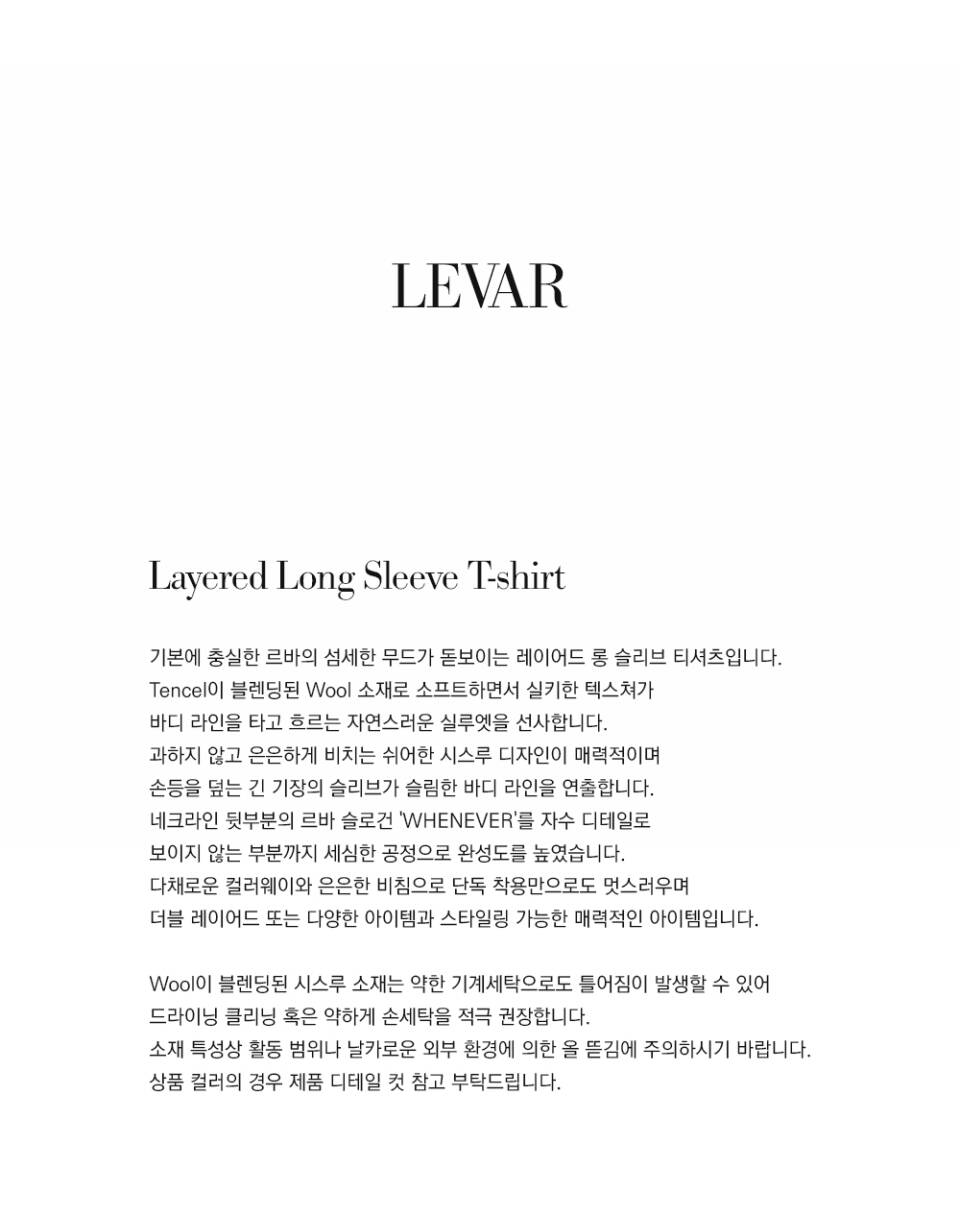 LEVAR

Layered Long Sleeve T-shirt

기본에 충실한 르바의 섬세한 무드가 돋보이는 레이어드 롱 슬리브 티셔츠입니다.
Tencel이 블렌딩된 Wool 소재로 소프트하면서 실키한 텍스쳐가
바디 라인을 타고 흐르는 자연스러운 실루엣을 선사합니다.
과하지 않고 은은하게 비치는 쉬어한 시스루 디자인이 매력적이며
손등을 덮는 긴 기장의 슬리브가 슬림한 바디 라인을 연출합니다.
네크라인 뒷부분의 르바 슬로건 'WHENEVER'를 자수 디테일로
보이지 않는 부분까지 세심한 공정으로 완성도를 높였습니다.
다채로운 컬러웨이와 은은한 비침으로 단독 착용만으로도 멋스러우며
더블 레이어드 또는 다양한 아이템과 스타일링 가능한 매력적인 아이템입니다.

Wool이 블렌딩된 시스루 소재는 약한 기계세탁으로도 틀어짐이 발생할 수 있어
드라이닝 클리닝 혹은 약하게 손세탁을 적극 권장합니다.
소재 특성상 활동 범위나 날카로운 외부 환경에 의한 올 뜯김에 주의하시기 바랍니다.
상품 컬러의 경우 제품 디테일 컷 참고 부탁드립니다.